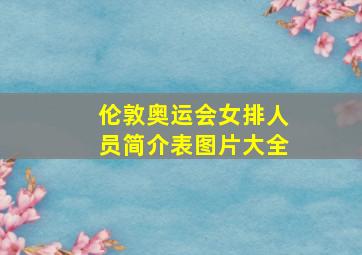 伦敦奥运会女排人员简介表图片大全